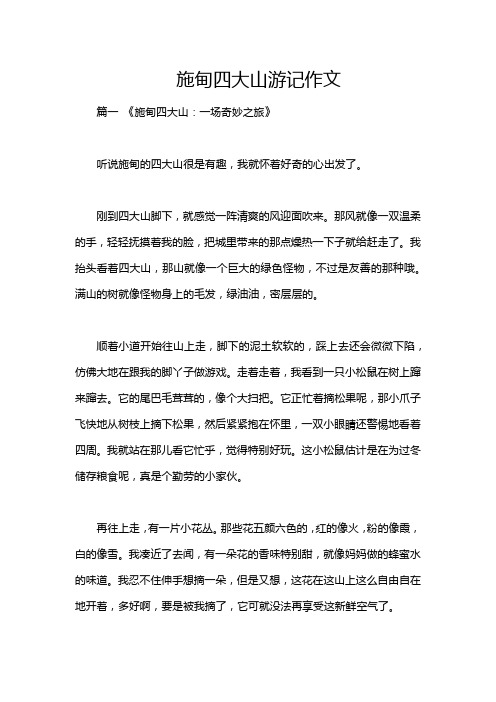 施甸四大山游记作文

篇一 《施甸四大山：一场奇妙之旅》

听说施甸的四大山很是有趣，我就怀着好奇的心出发了。

刚到四大山脚下，就感觉一阵清爽的风迎面吹来。那风就像一双温柔的手，轻轻抚摸着我的脸，把城里带来的那点燥热一下子就给赶走了。我抬头看着四大山，那山就像一个巨大的绿色怪物，不过是友善的那种哦。满山的树就像怪物身上的毛发，绿油油，密层层的。

顺着小道开始往山上走，脚下的泥土软软的，踩上去还会微微下陷，仿佛大地在跟我的脚丫子做游戏。走着走着，我看到一只小松鼠在树上蹿来蹿去。它的尾巴毛茸茸的，像个大扫把。它正忙着摘松果呢，那小爪子飞快地从树枝上摘下松果，然后紧紧抱在怀里，一双小眼睛还警惕地看着四周。我就站在那儿看它忙乎，觉得特别好玩。这小松鼠估计是在为过冬储存粮食呢，真是个勤劳的小家伙。

再往上走，有一片小花丛。那些花五颜六色的，红的像火，粉的像霞，白的像雪。我凑近了去闻，有一朵花的香味特别甜，就像妈妈做的蜂蜜水的味道。我忍不住伸手想摘一朵，但是又想，这花在这山上这么自由自在地开着，多好啊，要是被我摘了，它可就没法再享受这新鲜空气了。